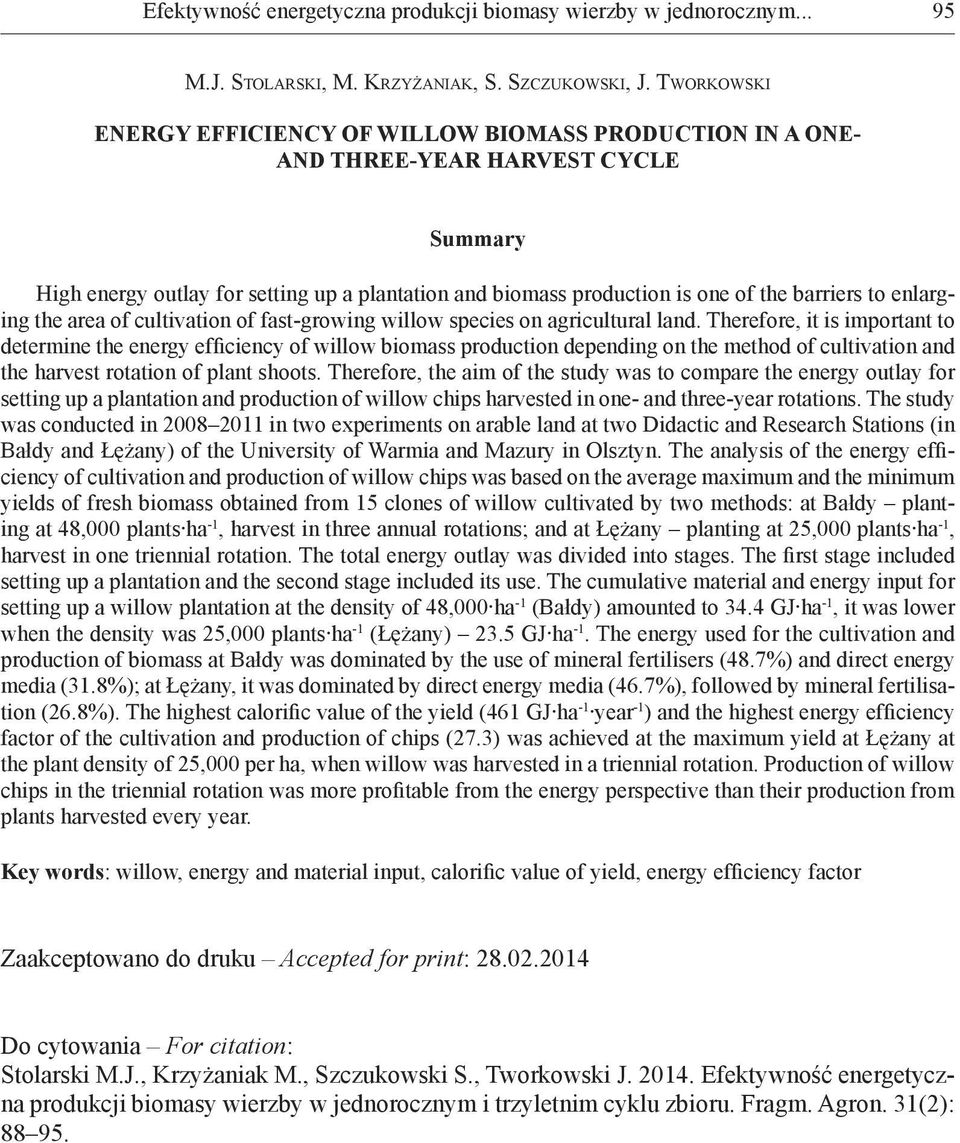 Efektywność energetyczna produkcji biomasy wierzby w jednorocznym... 95

M.J. Stolarski, M. Krzyżaniak, S. Szczukowski, J. Tworkowski

ENERGY EFFICIENCY OF WILLOW BIOMASS PRODUCTION IN A ONE- AND THREE-YEAR HARVEST CYCLE

Summary

High energy outlay for setting up a plantation and biomass production is one of the barriers to enlarging the area of cultivation of fast-growing willow species on agricultural land. Therefore, it is important to determine the energy efficiency of willow biomass production depending on the method of cultivation and the harvest rotation of plant shoots. Therefore, the aim of the study was to compare the energy outlay for setting up a plantation and production of willow chips harvested in one- and three-year rotations. The study was conducted in 2008–2011 in two experiments on arable land at two Didactic and Research Stations (in Bałdy and Łężany) of the University of Warmia and Mazury in Olsztyn. The analysis of the energy efficiency of cultivation and production of willow chips was based on the average maximum and the minimum yields of fresh biomass obtained from 15 clones of willow cultivated by two methods: at Bałdy – planting at 48,000 plants·ha$^{-1}$, harvest in three annual rotations; and at Łężany – planting at 25,000 plants·ha$^{-1}$, harvest in one triennial rotation. The total energy outlay was divided into stages. The first stage included setting up a plantation and the second stage included its use. The cumulative material and energy input for setting up a willow plantation at the density of 48,000·ha$^{-1}$ (Bałdy) amounted to 34.4 GJ·ha$^{-1}$, it was lower when the density was 25,000 plants·ha$^{-1}$ (Łężany) – 23.5 GJ·ha$^{-1}$. The energy used for the cultivation and production of biomass at Bałdy was dominated by the use of mineral fertilisers (48.7%) and direct energy media (31.8%); at Łężany, it was dominated by direct energy media (46.7%), followed by mineral fertilisation (26.8%). The highest calorific value of the yield (461 GJ·ha$^{-1}$·year$^{-1}$) and the highest energy efficiency factor of the cultivation and production of chips (27.3) was achieved at the maximum yield at Łężany at the plant density of 25,000 per ha, when willow was harvested in a triennial rotation. Production of willow chips in the triennial rotation was more profitable from the energy perspective than their production from plants harvested every year.

Key words: willow, energy and material input, calorific value of yield, energy efficiency factor

Zaakceptowano do druku – Accepted for print: 28.02.2014

Do cytowania – For citation:
Stolarski M.J., Krzyżaniak M., Szczukowski S., Tworkowski J. 2014. Efektywność energetyczna produkcji biomasy wierzby w jednorocznym i trzyletnim cyklu zbioru. Fragm. Agron. 31(2): 88–95.